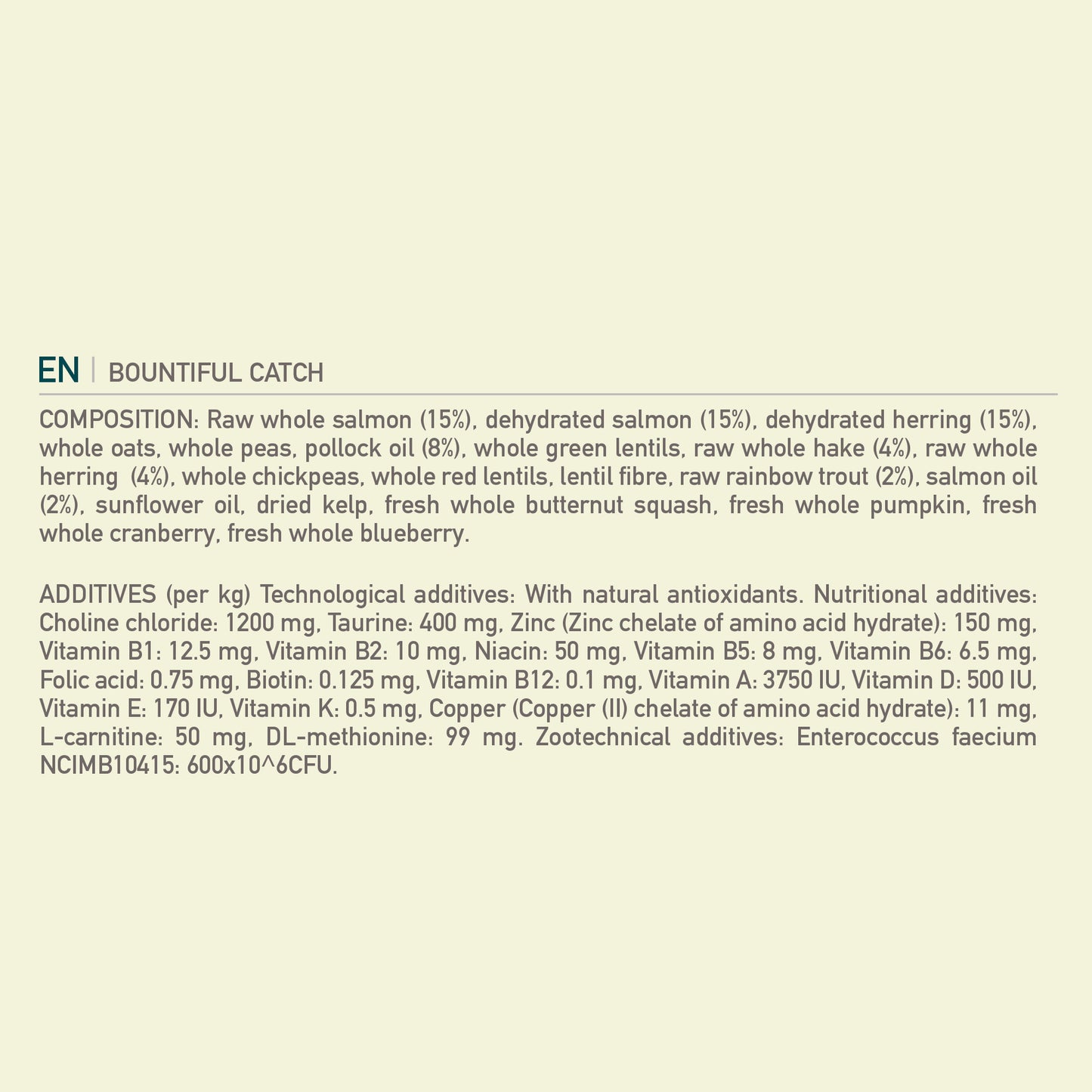 EN | BOUNTIFUL CATCH

COMPOSITION: Raw whole salmon (15%), dehydrated salmon (15%), dehydrated herring (15%), whole oats, whole peas, pollock oil (8%), whole green lentils, raw whole hake (4%), raw whole herring (4%), whole chickpeas, whole red lentils, lentil fibre, raw rainbow trout (2%), salmon oil (2%), sunflower oil, dried kelp, fresh whole butternut squash, fresh whole pumpkin, fresh whole cranberry, fresh whole blueberry.

ADDITIVES (per kg) Technological additives: With natural antioxidants. Nutritional additives: Choline chloride: 1200 mg, Taurine: 400 mg, Zinc (Zinc chelate of amino acid hydrate): 150 mg, Vitamin B1: 12.5 mg, Vitamin B2: 10 mg, Niacin: 50 mg, Vitamin B5: 8 mg, Vitamin B6: 6.5 mg, Folic acid: 0.75 mg, Biotin: 0.125 mg, Vitamin B12: 0.1 mg, Vitamin A: 3750 IU, Vitamin D: 500 IU, Vitamin E: 170 IU, Vitamin K: 0.5 mg, Copper (Copper (II) chelate of amino acid hydrate): 11 mg, L-carnitine: 50 mg, DL-methionine: 99 mg. Zootechnical additives: Enterococcus faecium NCIMB10415: 600x10^6CFU.